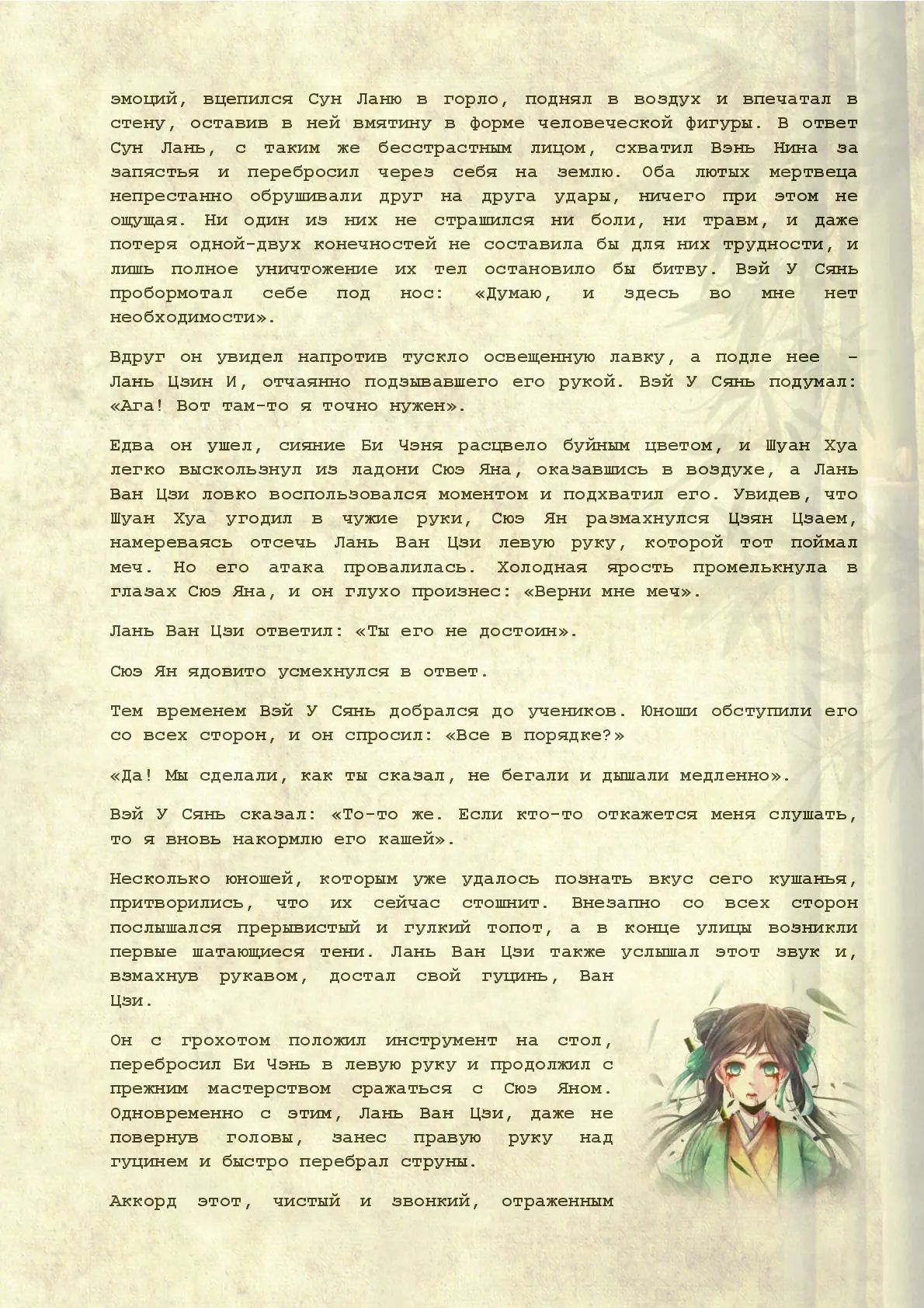 эмоций, вцепился Сун Ланю в горло, поднял в воздух и впечатал в стену, оставив в ней вмятину в форме человеческой фигуры. В ответ Сун Лань, с таким же бесстрастным лицом, схватил Вэнь Нина за запястья и перебросил через себя на землю. Оба лютых мертвеца непрестанно обрушивали друг на друга удары, ничего при этом не ощущая. Ни один из них не страшился ни боли, ни травм, и даже потеря одной-двух конечностей не составила бы для них трудности, и лишь полное уничтожение их тел остановило бы битву. Вэй У Сянь пробормотал себе под нос: «Думаю, и здесь во мне нет необходимости».

Вдруг он увидел напротив тускло освещенную лавку, а подле нее – Лань Цзин И, отчаянно подзывавшего его рукой. Вэй У Сянь подумал: «Ага! Вот там-то я точно нужен».

Едва он ушел, сияние Би Чэня расцвело буйным цветом, и Шуан Хуа легко выскользнул из ладони Сюэ Яна, оказавшись в воздухе, а Лань Ван Цзи ловко воспользовался моментом и подхватил его. Увидев, что Шуан Хуа угодил в чужие руки, Сюэ Ян размахнулся Цзян Цзаем, намереваясь отсечь Лань Ван Цзи левую руку, которой тот поймал меч. Но его атака провалилась. Холодная ярость промелькнула в глазах Сюэ Яна, и он глухо произнес: «Верни мне меч».

Лань Ван Цзи ответил: «Ты его не достоин».

Сюэ Ян ядовито усмехнулся в ответ.

Тем временем Вэй У Сянь добрался до учеников. Юноши обступили его со всех сторон, и он спросил: «Все в порядке?»

«Да! Мы сделали, как ты сказал, не бегали и дышали медленно».

Вэй У Сянь сказал: «То-то же. Если кто-то откажется меня слушать, то я вновь накормлю его кашей».

Несколько юношей, которым уже удалось познать вкус сего кушанья, притворились, что их сейчас стошнит. Внезапно со всех сторон послышался прерывистый и гулкий топот, а в конце улицы возникли первые шатающиеся тени. Лань Ван Цзи также услышал этот звук и, взмахнув рукавом, достал свой гуцинь, Ван Цзи.

Он с грохотом положил инструмент на стол, перебросил Би Чэнь в левую руку и продолжил с прежним мастерством сражаться с Сюэ Яном. Одновременно с этим, Лань Ван Цзи, даже не повернув головы, занес правую руку над гуцинем и быстро перебрал струны.

Аккорд этот, чистый и звонкий, отраженным